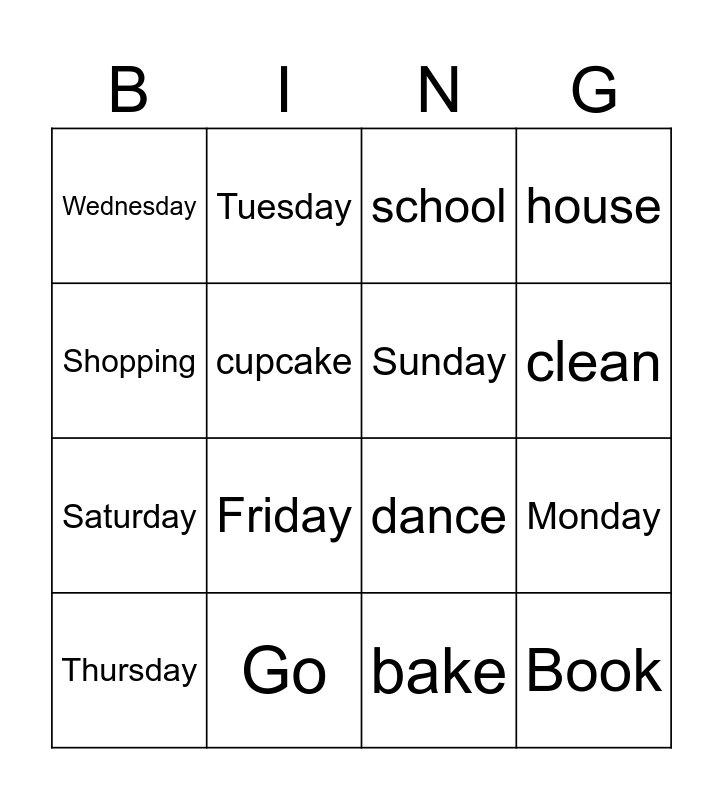 | B | I | N | G |
|---|---|---|---|
| Wednesday | Tuesday | school | house |
| Shopping | cupcake | Sunday | clean |
| Saturday | Friday | dance | Monday |
| Thursday | Go | bake | Book |